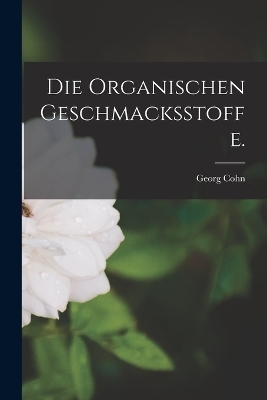 Die Organischen Geschmacksstoffe.

Georg Cohn